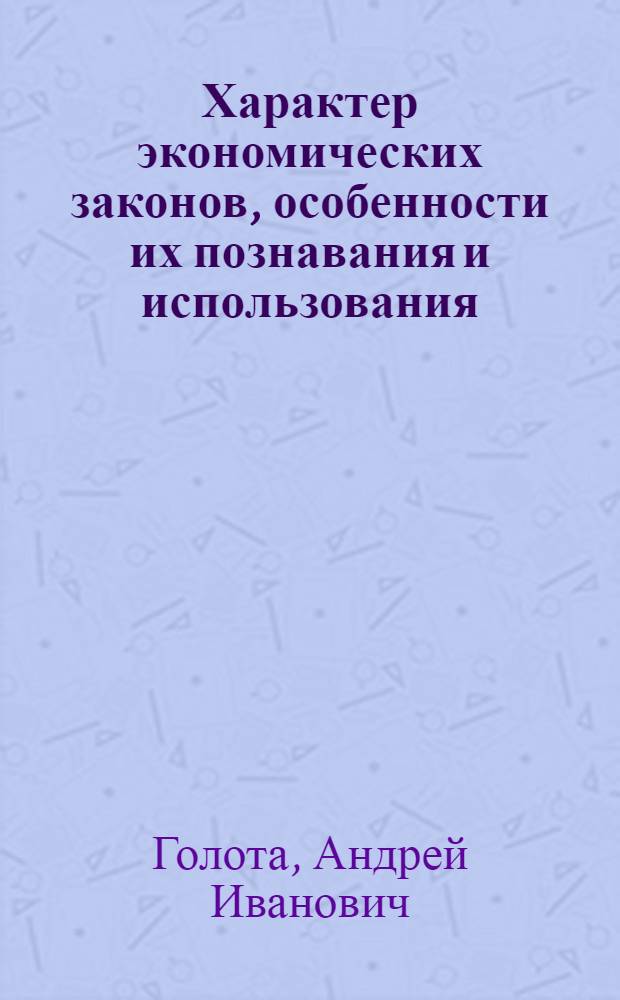 Характер экономических законов, особенности их познавания и использования

Голота, Андрей Иванович